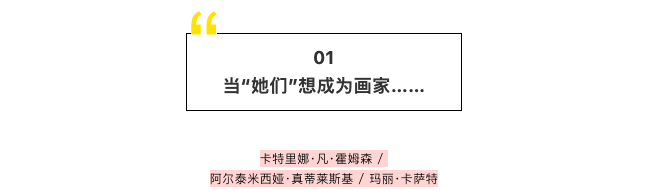 “

01
当“她们”想成为画家……

卡特里娜·凡·霍姆森 /
阿尔泰米西娅·真蒂莱斯基 / 玛丽·卡萨特